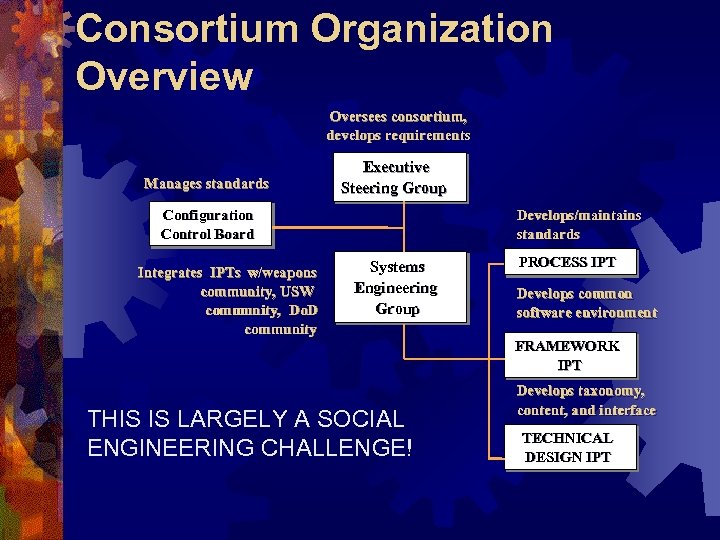 Consortium Organization Overview

Oversees consortium, develops requirements

Executive Steering Group

Manages standards

Configuration Control Board

Integrates IPTs w/weapons community, USW community, DoD community

Systems Engineering Group

Develops/maintains standards

PROCESS IPT

Develops common software environment

FRAMEWORK IPT

Develops taxonomy, content, and interface

TECHNICAL DESIGN IPT

THIS IS LARGELY A SOCIAL ENGINEERING CHALLENGE!